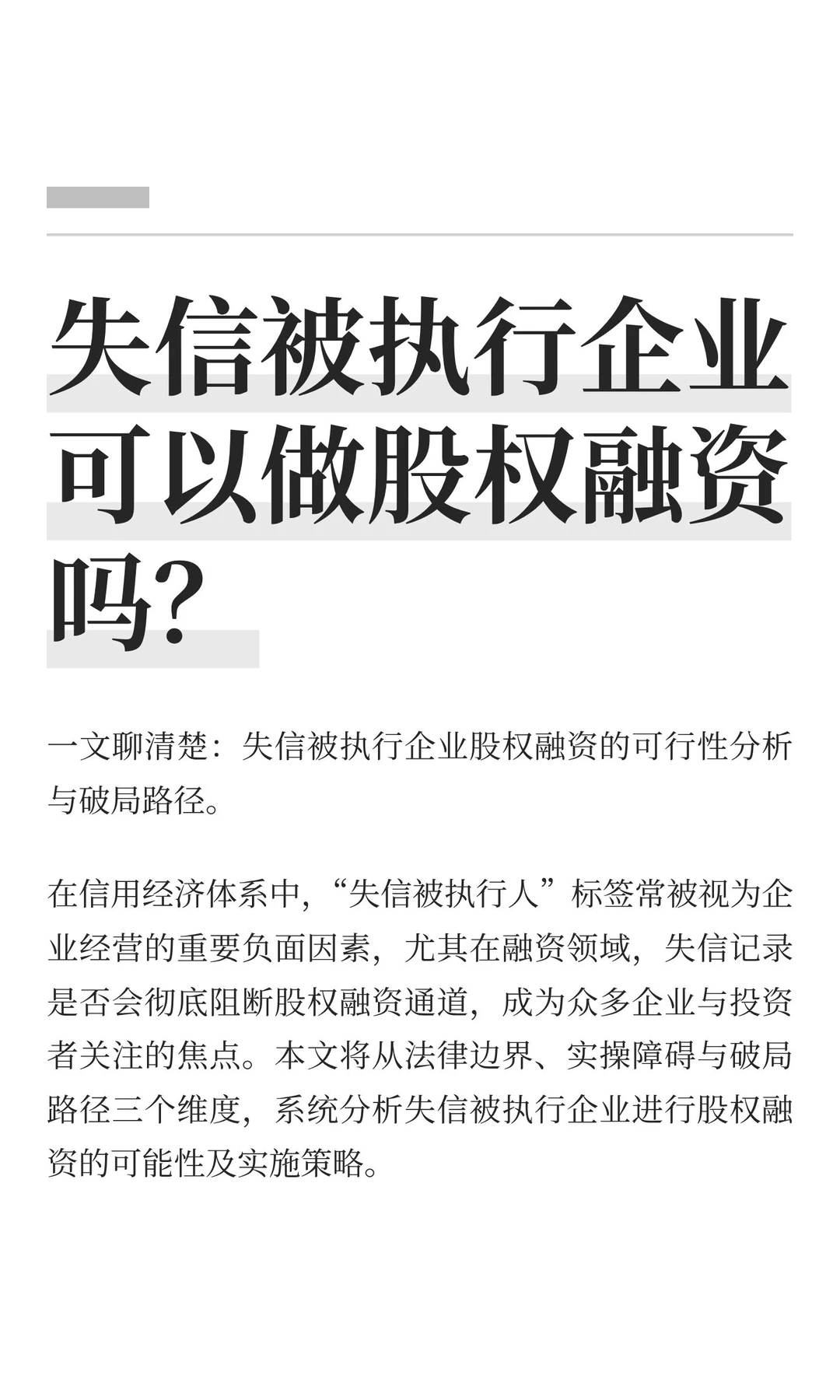 失信被执行企业可以做股权融资吗？

一文聊清楚：失信被执行企业股权融资的可行性分析与破局路径。

在信用经济体系中，“失信被执行人”标签常被视为企业经营的重要负面因素，尤其在融资领域，失信记录是否会彻底阻断股权融资通道，成为众多企业与投资者关注的焦点。本文将从法律边界、实操障碍与破局路径三个维度，系统分析失信被执行企业进行股权融资的可能性及实施策略。